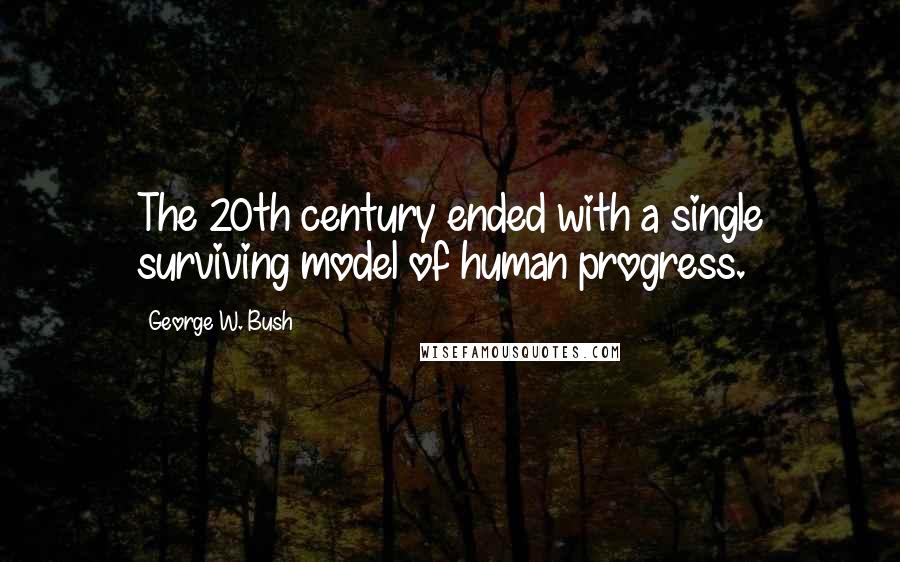 The 20th century ended with a single surviving model of human progress.

George W. Bush

WISEFAMOUSQUOTES.COM